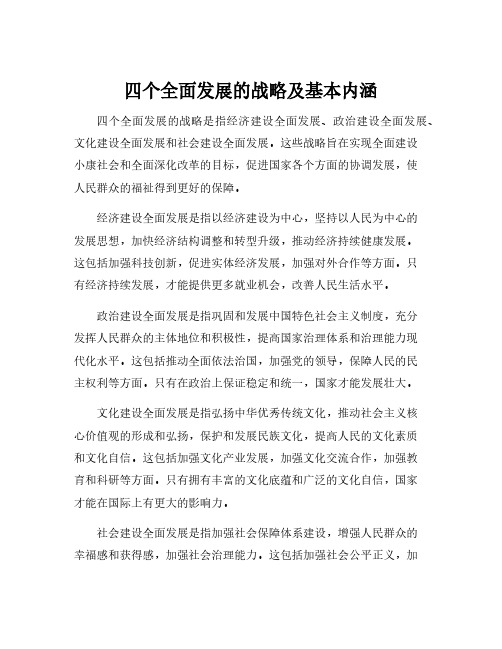 四个全面发展的战略及基本内涵

四个全面发展的战略是指经济建设全面发展、政治建设全面发展、文化建设全面发展和社会建设全面发展。这些战略旨在实现全面建设小康社会和全面深化改革的目标，促进国家各个方面的协调发展，使人民群众的福祉得到更好的保障。

经济建设全面发展是指以经济建设为中心，坚持以人民为中心的发展思想，加快经济结构调整和转型升级，推动经济持续健康发展。这包括加强科技创新，促进实体经济发展，加强对外合作等方面。只有经济持续发展，才能提供更多就业机会，改善人民生活水平。

政治建设全面发展是指巩固和发展中国特色社会主义制度，充分发挥人民群众的主体地位和积极性，提高国家治理体系和治理能力现代化水平。这包括推动全面依法治国，加强党的领导，保障人民的民主权利等方面。只有在政治上保证稳定和统一，国家才能发展壮大。

文化建设全面发展是指弘扬中华优秀传统文化，推动社会主义核心价值观的形成和弘扬，保护和发展民族文化，提高人民的文化素质和文化自信。这包括加强文化产业发展，加强文化交流合作，加强教育和科研等方面。只有拥有丰富的文化底蕴和广泛的文化自信，国家才能在国际上有更大的影响力。

社会建设全面发展是指加强社会保障体系建设，增强人民群众的幸福感和获得感，加强社会治理能力。这包括加强社会公平正义，加